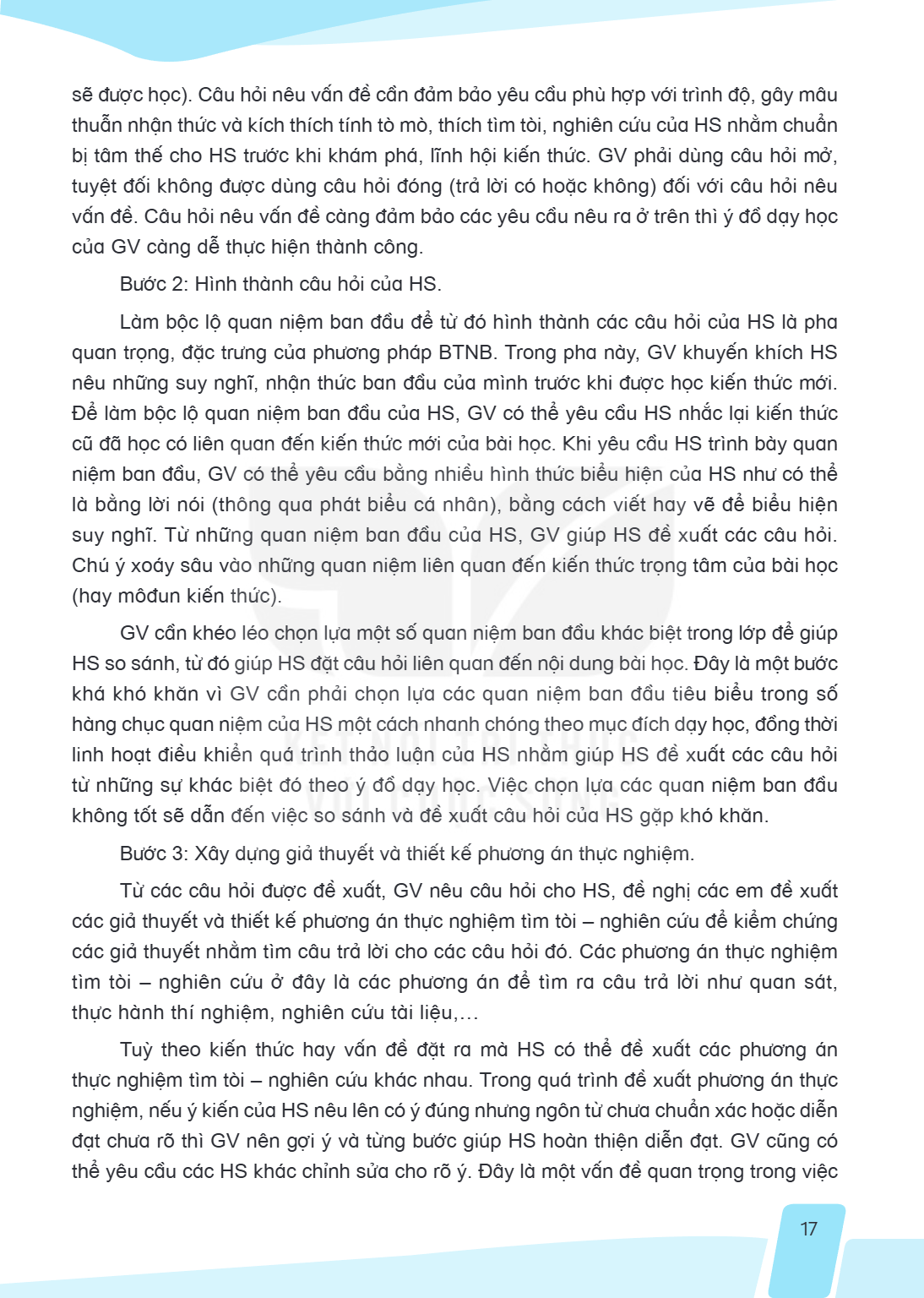 sẽ được học). Câu hỏi nêu vấn đề cần đảm bảo yêu cầu phù hợp với trình độ, gây mâu thuẫn nhận thức và kích thích tính tò mò, thích tìm tòi, nghiên cứu của HS nhằm chuẩn bị tâm thế cho HS trước khi khám phá, lĩnh hội kiến thức. GV phải dùng câu hỏi mở, tuyệt đối không được dùng câu hỏi đóng (trả lời có hoặc không) đối với câu hỏi nêu vấn đề. Câu hỏi nêu vấn đề càng đảm bảo các yêu cầu nêu ra ở trên thì ý đồ dạy học của GV càng dễ thực hiện thành công.

Bước 2: Hình thành câu hỏi của HS.

Làm bộc lộ quan niệm ban đầu để từ đó hình thành các câu hỏi của HS là pha quan trọng, đặc trưng của phương pháp BTNB. Trong pha này, GV khuyến khích HS nêu những suy nghĩ, nhận thức ban đầu của mình trước khi được học kiến thức mới. Để làm bộc lộ quan niệm ban đầu của HS, GV có thể yêu cầu HS nhắc lại kiến thức cũ đã học có liên quan đến kiến thức mới của bài học. Khi yêu cầu HS trình bày quan niệm ban đầu, GV có thể yêu cầu bằng nhiều hình thức biểu hiện của HS như có thể là bằng lời nói (thông qua phát biểu cá nhân), bằng cách viết hay vẽ để biểu hiện suy nghĩ. Từ những quan niệm ban đầu của HS, GV giúp HS đề xuất các câu hỏi. Chú ý xoáy sâu vào những quan niệm liên quan đến kiến thức trọng tâm của bài học (hay môđun kiến thức).

GV cần khéo léo chọn lựa một số quan niệm ban đầu khác biệt trong lớp để giúp HS so sánh, từ đó giúp HS đặt câu hỏi liên quan đến nội dung bài học. Đây là một bước khá khó khăn vì GV cần phải chọn lựa các quan niệm ban đầu tiêu biểu trong số hàng chục quan niệm của HS một cách nhanh chóng theo mục đích dạy học, đồng thời linh hoạt điều khiển quá trình thảo luận của HS nhằm giúp HS đề xuất các câu hỏi từ những sự khác biệt đó theo ý đồ dạy học. Việc chọn lựa các quan niệm ban đầu không tốt sẽ dẫn đến việc so sánh và đề xuất câu hỏi của HS gặp khó khăn.

Bước 3: Xây dựng giả thuyết và thiết kế phương án thực nghiệm.

Từ các câu hỏi được đề xuất, GV nêu câu hỏi cho HS, đề nghị các em đề xuất các giả thuyết và thiết kế phương án thực nghiệm tìm tòi – nghiên cứu để kiểm chứng các giả thuyết nhằm tìm câu trả lời cho các câu hỏi đó. Các phương án thực nghiệm tìm tòi – nghiên cứu ở đây là các phương án để tìm ra câu trả lời như quan sát, thực hành thí nghiệm, nghiên cứu tài liệu,...

Tuỳ theo kiến thức hay vấn đề đặt ra mà HS có thể đề xuất các phương án thực nghiệm tìm tòi – nghiên cứu khác nhau. Trong quá trình đề xuất phương án thực nghiệm, nếu ý kiến của HS nêu lên có ý đúng nhưng ngôn từ chưa chuẩn xác hoặc diễn đạt chưa rõ thì GV nên gợi ý và từng bước giúp HS hoàn thiện diễn đạt. GV cũng có thể yêu cầu các HS khác chỉnh sửa cho rõ ý. Đây là một vấn đề quan trọng trong việc

17

KẾT NỐI TRI THỨC VỚI CUỘC SỐNG